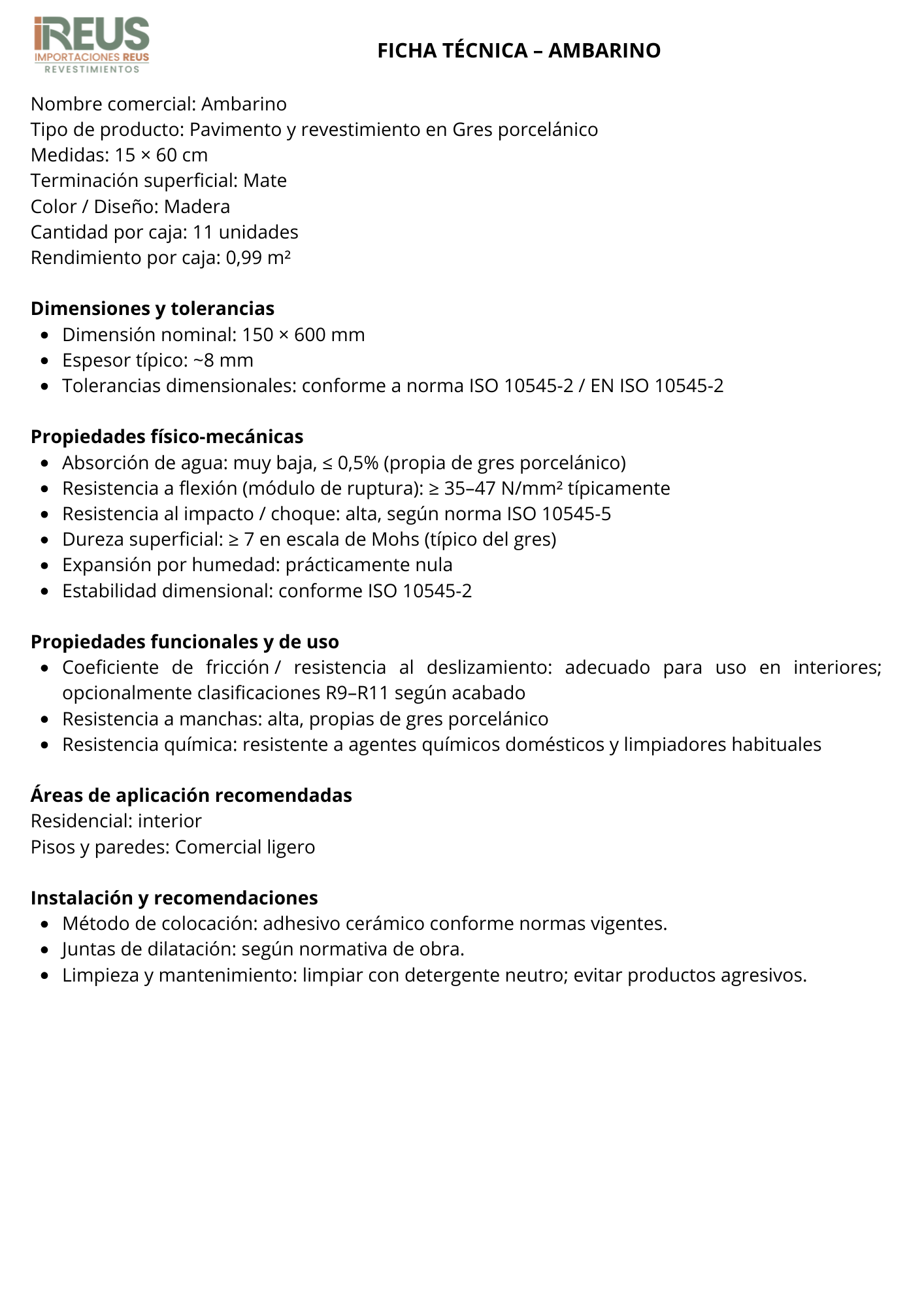 iREUS
IMPORTACIONES REUS
REVESTIMIENTOS

FICHA TÉCNICA – AMBARINO

Nombre comercial: Ambarino
Tipo de producto: Pavimento y revestimiento en Gres porcelánico
Medidas: 15 × 60 cm
Terminación superficial: Mate
Color / Diseño: Madera
Cantidad por caja: 11 unidades
Rendimiento por caja: 0,99 m²

Dimensiones y tolerancias
- Dimensión nominal: 150 × 600 mm
- Espesor típico: ~8 mm
- Tolerancias dimensionales: conforme a norma ISO 10545-2 / EN ISO 10545-2

Propiedades físico-mecánicas
- Absorción de agua: muy baja, ≤ 0,5% (propia de gres porcelánico)
- Resistencia a flexión (módulo de ruptura): ≥ 35–47 N/mm² típicamente
- Resistencia al impacto / choque: alta, según norma ISO 10545-5
- Dureza superficial: ≥ 7 en escala de Mohs (típico del gres)
- Expansión por humedad: prácticamente nula
- Estabilidad dimensional: conforme ISO 10545-2

Propiedades funcionales y de uso
- Coeficiente de fricción / resistencia al deslizamiento: adecuado para uso en interiores; opcionalmente clasificaciones R9–R11 según acabado
- Resistencia a manchas: alta, propias de gres porcelánico
- Resistencia química: resistente a agentes químicos domésticos y limpiadores habituales

Áreas de aplicación recomendadas
Residencial: interior
Pisos y paredes: Comercial ligero

Instalación y recomendaciones
- Método de colocación: adhesivo cerámico conforme normas vigentes.
- Juntas de dilatación: según normativa de obra.
- Limpieza y mantenimiento: limpiar con detergente neutro; evitar productos agresivos.